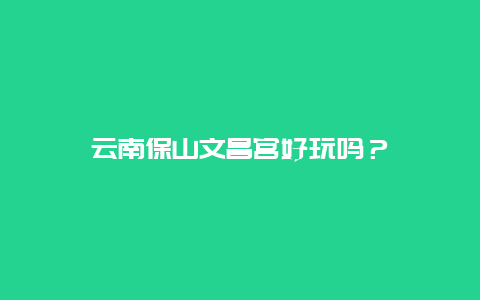 云南保山文昌宫好玩吗？